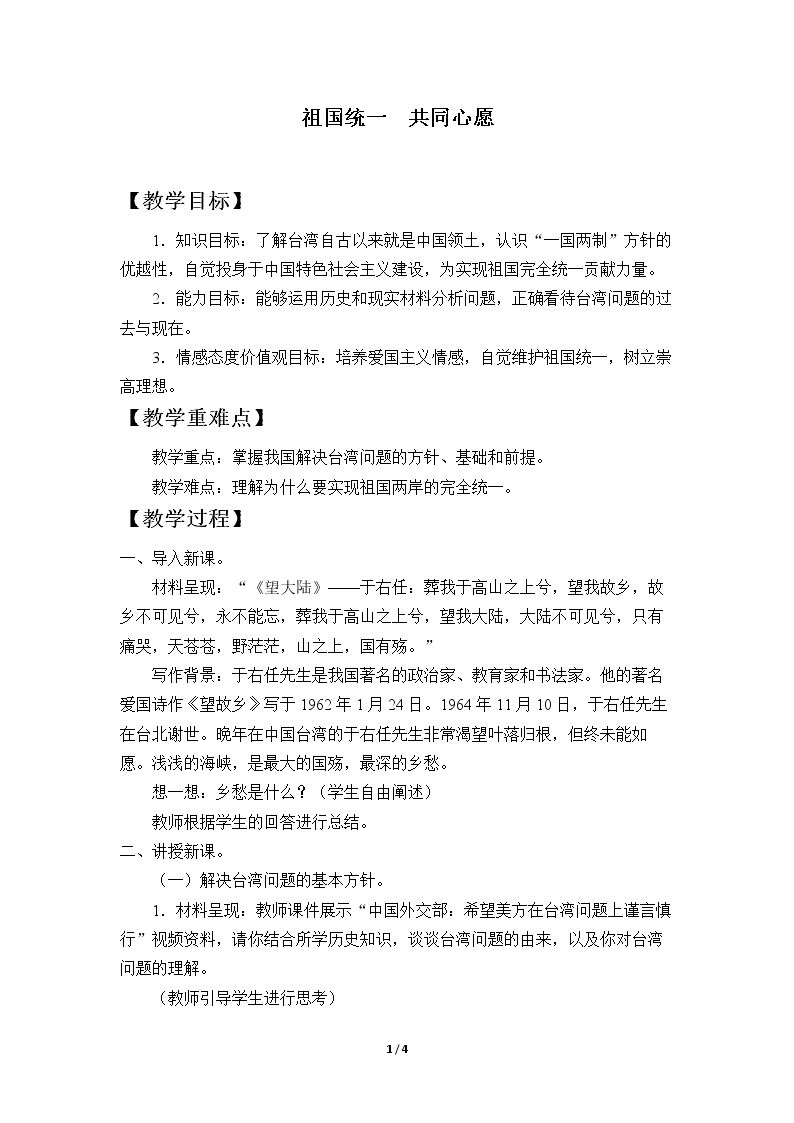 祖国统一 共同心愿

【教学目标】

1.知识目标：了解台湾自古以来就是中国领土，认识“一国两制”方针的优越性，自觉投身于中国特色社会主义建设，为实现祖国完全统一贡献力量。

2.能力目标：能够运用历史和现实材料分析问题，正确看待台湾问题的过去与现在。

3.情感态度价值观目标：培养爱国主义情感，自觉维护祖国统一，树立崇高理想。

【教学重难点】

教学重点：掌握我国解决台湾问题的方针、基础和前提。

教学难点：理解为什么要实现祖国两岸的完全统一。

【教学过程】

一、导入新课。

材料呈现：“《望大陆》——于右任：葬我于高山之上兮，望我故乡，故乡不可见兮，永不能忘，葬我于高山之上兮，望我大陆，大陆不可见兮，只有痛哭，天苍苍，野茫茫，山之上，国有殇。”

写作背景：于右任先生是我国著名的政治家、教育家和书法家。他的著名爱国诗作《望故乡》写于1962年1月24日。1964年11月10日，于右任先生在台北谢世。晚年在中国台湾的于右任先生非常渴望叶落归根，但终未能如愿。浅浅的海峡，是最大的国殇，最深的乡愁。

想一想：乡愁是什么？（学生自由阐述）

教师根据学生的回答进行总结。

二、讲授新课。

（一）解决台湾问题的基本方针。

1.材料呈现：教师课件展示“中国外交部：希望美方在台湾问题上谨言慎行”视频资料，请你结合所学历史知识，谈谈台湾问题的由来，以及你对台湾问题的理解。

（教师引导学生进行思考）

1/4